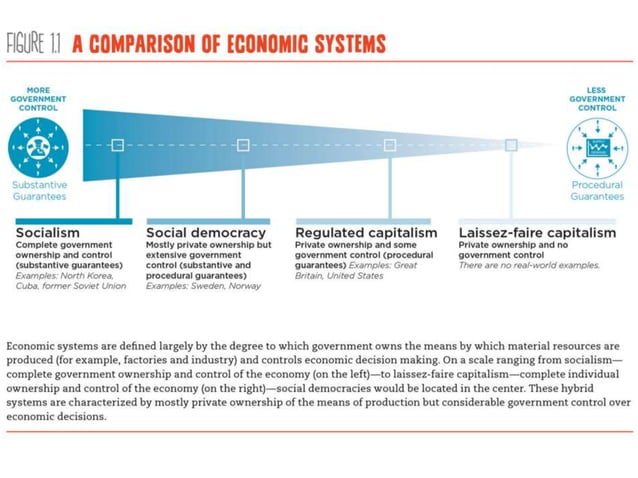 FIGURE 1.1 A COMPARISON OF ECONOMIC SYSTEMS

MORE GOVERNMENT CONTROL

Substantive Guarantees

LESS GOVERNMENT CONTROL

Procedural Guarantees

Socialism
Complete government ownership and control (substantive guarantees)
Examples: North Korea, Cuba, former Soviet Union

Social democracy
Mostly private ownership but extensive government control (substantive and procedural guarantees)
Examples: Sweden, Norway

Regulated capitalism
Private ownership and some government control (procedural guarantees) Examples: Great Britain, United States

Laissez-faire capitalism
Private ownership and no government control
There are no real-world examples.

Economic systems are defined largely by the degree to which government owns the means by which material resources are produced (for example, factories and industry) and controls economic decision making. On a scale ranging from socialism—complete government ownership and control of the economy (on the left)—to laissez-faire capitalism—complete individual ownership and control of the economy (on the right)—social democracies would be located in the center. These hybrid systems are characterized by mostly private ownership of the means of production but considerable government control over economic decisions.